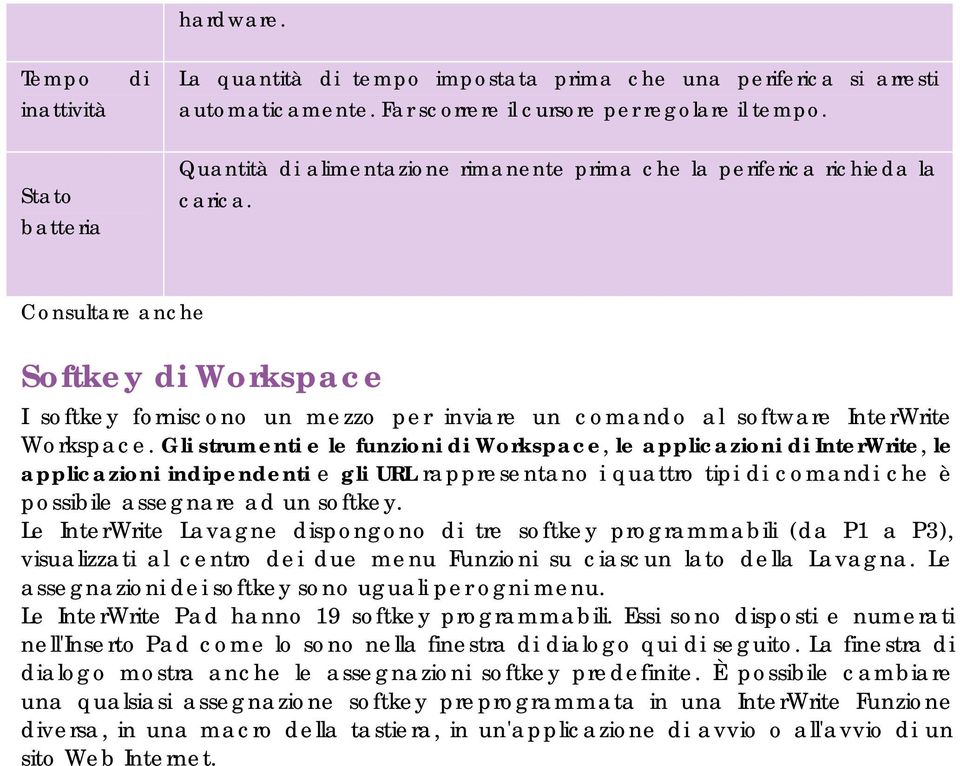 | | hardware. |
|---|---|
| Tempo di inattività | La quantità di tempo impostata prima che una periferica si arresti automaticamente. Far scorrere il cursore per regolare il tempo. |
| Stato batteria | Quantità di alimentazione rimanente prima che la periferica richieda la carica. |

Consultare anche

Softkey di Workspace

I softkey forniscono un mezzo per inviare un comando al software InterWrite Workspace. Gli strumenti e le funzioni di Workspace, le applicazioni di InterWrite, le applicazioni indipendenti e gli URL rappresentano i quattro tipi di comandi che è possibile assegnare ad un softkey.
Le InterWrite Lavagne dispongono di tre softkey programmabili (da P1 a P3), visualizzati al centro dei due menu Funzioni su ciascun lato della Lavagna. Le assegnazioni dei softkey sono uguali per ogni menu.
Le InterWrite Pad hanno 19 softkey programmabili. Essi sono disposti e numerati nell'Inserto Pad come lo sono nella finestra di dialogo qui di seguito. La finestra di dialogo mostra anche le assegnazioni softkey predefinite. È possibile cambiare una qualsiasi assegnazione softkey preprogrammata in una InterWrite Funzione diversa, in una macro della tastiera, in un'applicazione di avvio o all'avvio di un sito Web Internet.